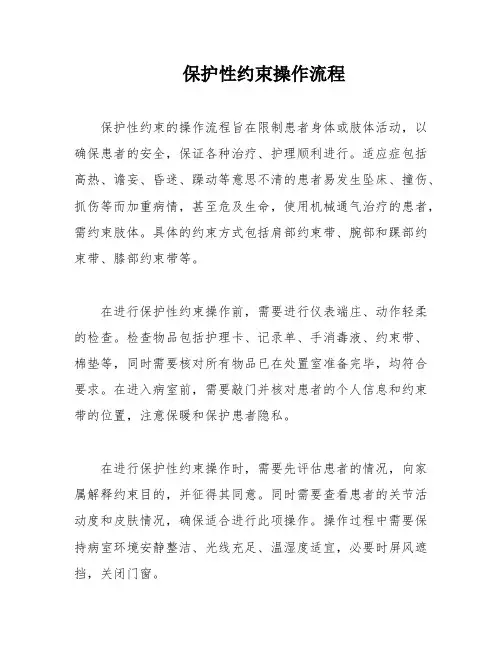 保护性约束操作流程

保护性约束的操作流程旨在限制患者身体或肢体活动，以确保患者的安全，保证各种治疗、护理顺利进行。适应症包括高热、谵妄、昏迷、躁动等意思不清的患者易发生坠床、撞伤、抓伤等而加重病情，甚至危及生命，使用机械通气治疗的患者，需约束肢体。具体的约束方式包括肩部约束带、腕部和踝部约束带、膝部约束带等。

在进行保护性约束操作前，需要进行仪表端庄、动作轻柔的检查。检查物品包括护理卡、记录单、手消毒液、约束带、棉垫等，同时需要核对所有物品已在处置室准备完毕，均符合要求。在进入病室前，需要敲门并核对患者的个人信息和约束带的位置，注意保暖和保护患者隐私。

在进行保护性约束操作时，需要先评估患者的情况，向家属解释约束目的，并征得其同意。同时需要查看患者的关节活动度和皮肤情况，确保适合进行此项操作。操作过程中需要保持病室环境安静整洁、光线充足、温湿度适宜，必要时屏风遮挡，关闭门窗。